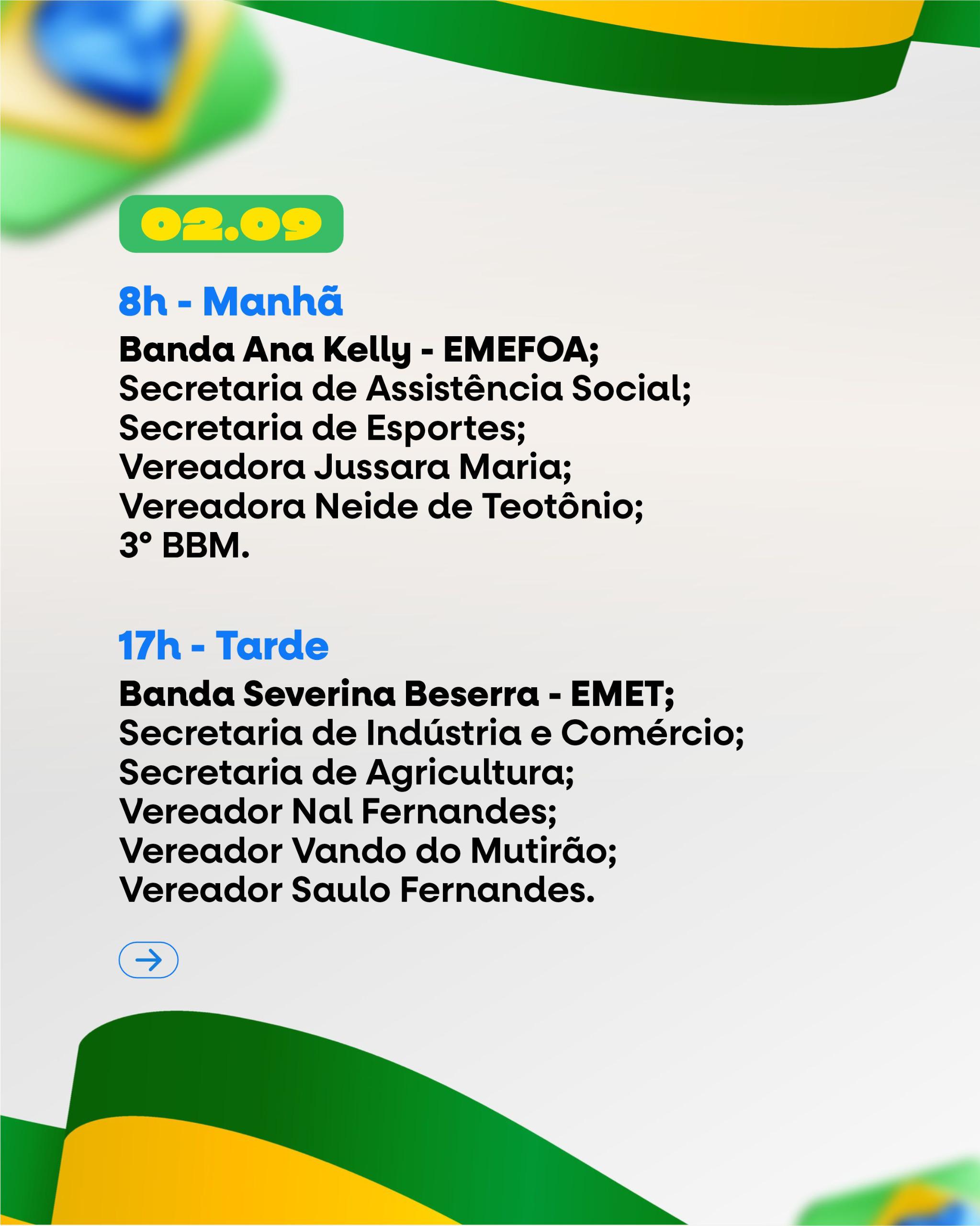 02.09

8h - Manhã

Banda Ana Kelly - EMEFOA;
Secretaria de Assistência Social;
Secretaria de Esportes;
Vereadora Jussara Maria;
Vereadora Neide de Teotônio;
3° BBM.

17h - Tarde

Banda Severina Beserra - EMET;
Secretaria de Indústria e Comércio;
Secretaria de Agricultura;
Vereador Nal Fernandes;
Vereador Vando do Mutirão;
Vereador Saulo Fernandes.

→